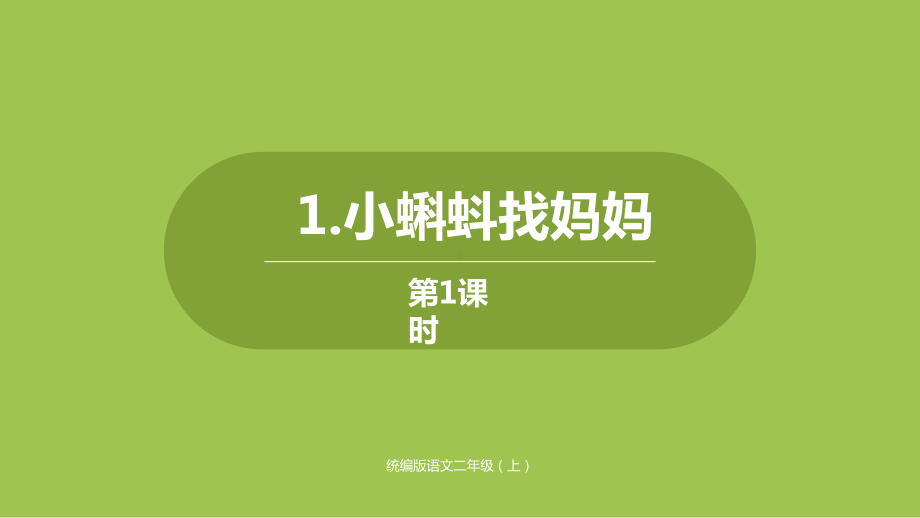 1.小蝌蚪找妈妈

第1课时

统编版语文二年级（上）